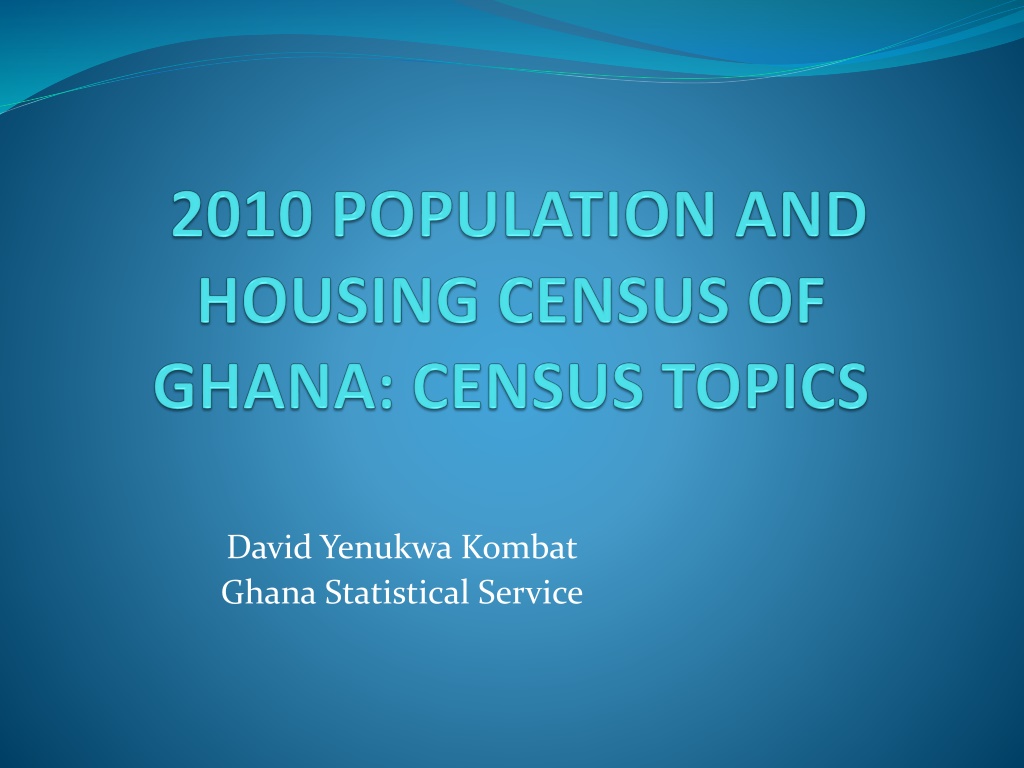 2010 POPULATION AND HOUSING CENSUS OF GHANA: CENSUS TOPICS

David Yenukwa Kombat
Ghana Statistical Service